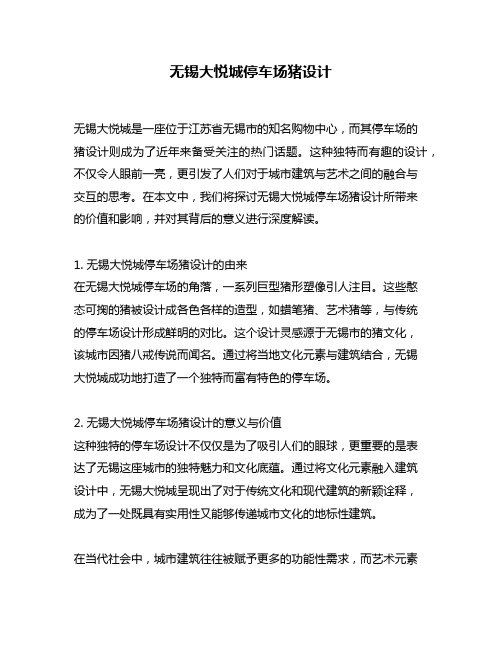 无锡大悦城停车场猪设计

无锡大悦城是一座位于江苏省无锡市的知名购物中心，而其停车场的猪设计则成为了近年来备受关注的热门话题。这种独特而有趣的设计，不仅令人眼前一亮，更引发了人们对于城市建筑与艺术之间的融合与交互的思考。在本文中，我们将探讨无锡大悦城停车场猪设计所带来的价值和影响，并对其背后的意义进行深度解读。

1. 无锡大悦城停车场猪设计的由来
在无锡大悦城停车场的角落，一系列巨型猪形塑像引人注目。这些憨态可掬的猪被设计成各色各样的造型，如蜡笔猪、艺术猪等，与传统的停车场设计形成鲜明的对比。这个设计灵感源于无锡市的猪文化，该城市因猪八戒传说而闻名。通过将当地文化元素与建筑结合，无锡大悦城成功地打造了一个独特而富有特色的停车场。

2. 无锡大悦城停车场猪设计的意义与价值
这种独特的停车场设计不仅仅是为了吸引人们的眼球，更重要的是表达了无锡这座城市的独特魅力和文化底蕴。通过将文化元素融入建筑设计中，无锡大悦城呈现出了对于传统文化和现代建筑的新颖诠释，成为了一处既具有实用性又能够传递城市文化的地标性建筑。

在当代社会中，城市建筑往往被赋予更多的功能性需求，而艺术元素